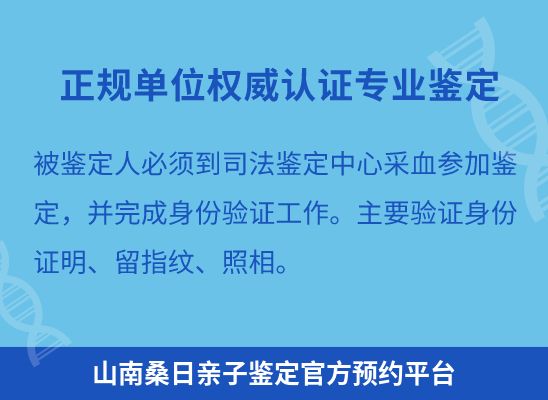 正规单位权威认证专业鉴定

被鉴定人必须到司法鉴定中心采血参加鉴定，并完成身份验证工作。主要验证身份证明、留指纹、照相。

山南桑日亲子鉴定官方预约平台